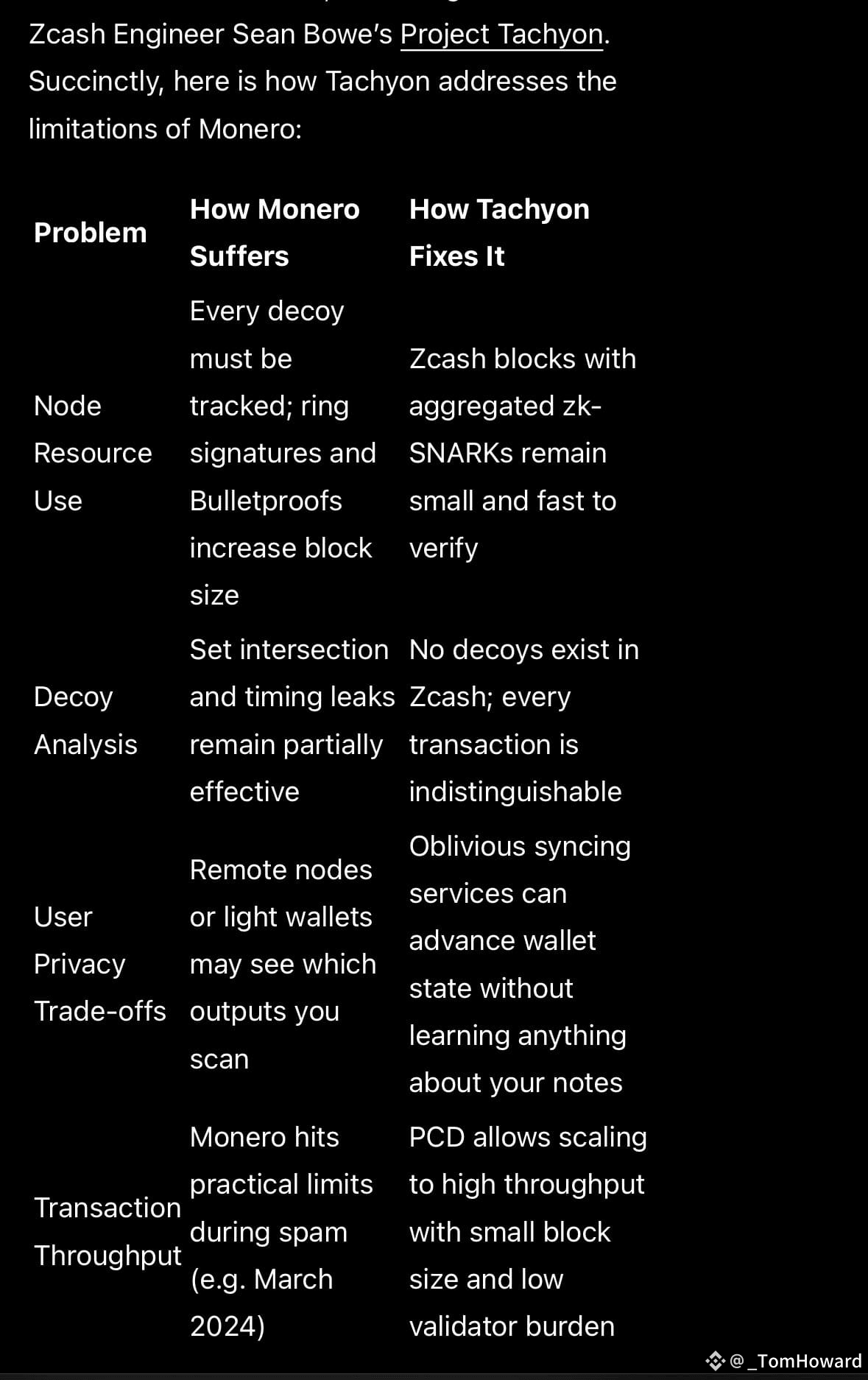 Zcash Engineer Sean Bowe's Project Tachyon. Succinctly, here is how Tachyon addresses the limitations of Monero:

| Problem | How Monero Suffers | How Tachyon Fixes It |
|---|---|---|
| Node Resource Use | Every decoy must be tracked; ring signatures and Bulletproofs increase block size | Zcash blocks with aggregated zk-SNARKs remain small and fast to verify |
| Decoy Analysis | Set intersection and timing leaks remain partially effective | No decoys exist in Zcash; every transaction is indistinguishable |
| User Privacy Trade-offs | Remote nodes or light wallets may see which outputs you scan | Oblivious syncing services can advance wallet state without learning anything about your notes |
| Transaction Throughput | Monero hits practical limits during spam (e.g. March 2024) | PCD allows scaling to high throughput with small block size and low validator burden |

@_TomHoward